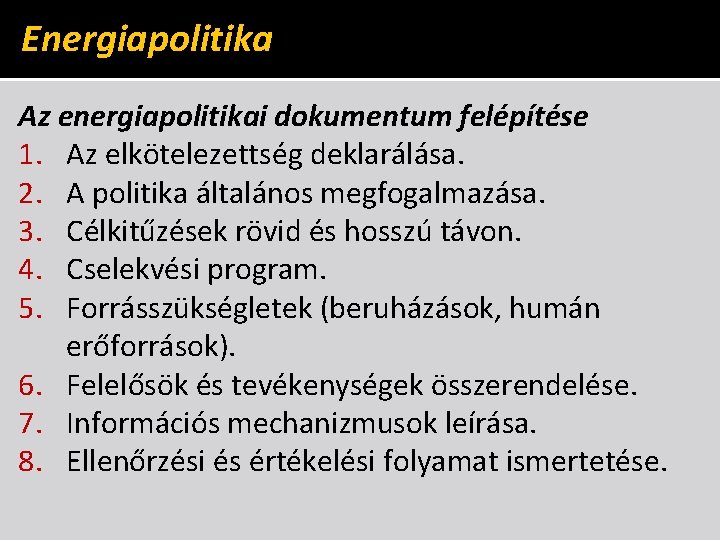 Energiapolitika

Az energiapolitikai dokumentum felépítése
1. Az elkötelezettség deklarálása.
2. A politika általános megfogalmazása.
3. Célkitűzések rövid és hosszú távon.
4. Cselekvési program.
5. Forrásszükségletek (beruházások, humán erőforrások).
6. Felelősök és tevékenységek összerendelése.
7. Információs mechanizmusok leírása.
8. Ellenőrzési és értékelési folyamat ismertetése.